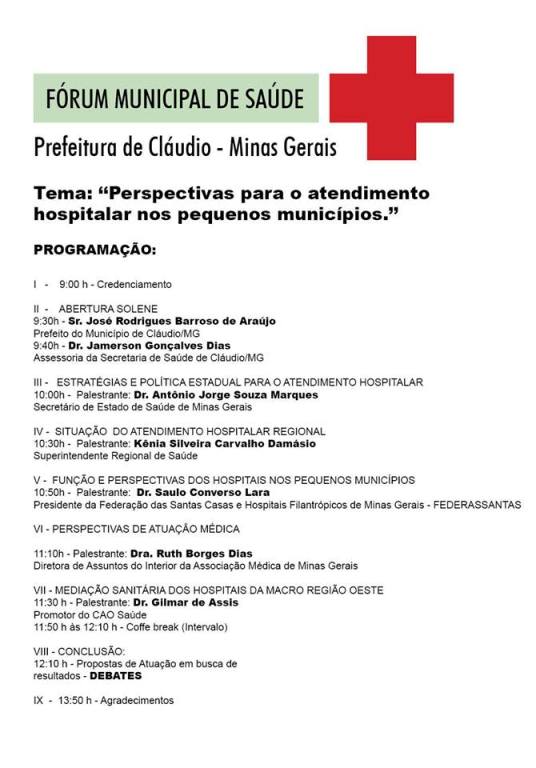 FÓRUM MUNICIPAL DE SAÚDE

Prefeitura de Cláudio - Minas Gerais

Tema: “Perspectivas para o atendimento hospitalar nos pequenos municípios.”

PROGRAMAÇÃO:

I - 9:00 h - Credenciamento

II - ABERTURA SOLENE
9:30h - Sr. José Rodrigues Barroso de Araújo
Prefeito do Município de Cláudio/MG
9:40h - Dr. Jamerson Gonçalves Dias
Assessoria da Secretaria de Saúde de Cláudio/MG

III - ESTRATÉGIAS E POLÍTICA ESTADUAL PARA O ATENDIMENTO HOSPITALAR
10:00h - Palestrante: Dr. Antônio Jorge Souza Marques
Secretário de Estado de Saúde de Minas Gerais

IV - SITUAÇÃO DO ATENDIMENTO HOSPITALAR REGIONAL
10:30h - Palestrante: Kênia Silveira Carvalho Damásio
Superintendente Regional de Saúde

V - FUNÇÃO E PERSPECTIVAS DOS HOSPITAIS NOS PEQUENOS MUNICÍPIOS
10:50h - Palestrante: Dr. Saulo Converso Lara
Presidente da Federação das Santas Casas e Hospitais Filantrópicos de Minas Gerais - FEDERASSANTAS

VI - PERSPECTIVAS DE ATUAÇÃO MÉDICA

11:10h - Palestrante: Dra. Ruth Borges Dias
Diretora de Assuntos do Interior da Associação Médica de Minas Gerais

VII - MEDIAÇÃO SANITÁRIA DOS HOSPITAIS DA MACRO REGIÃO OESTE
11:30 h - Palestrante: Dr. Gilmar de Assis
Promotor do CAO Saúde
11:50 h às 12:10 h - Coffe break (Intervalo)

VIII - CONCLUSÃO:
12:10 h - Propostas de Atuação em busca de resultados - DEBATES

IX - 13:50 h - Agradecimentos